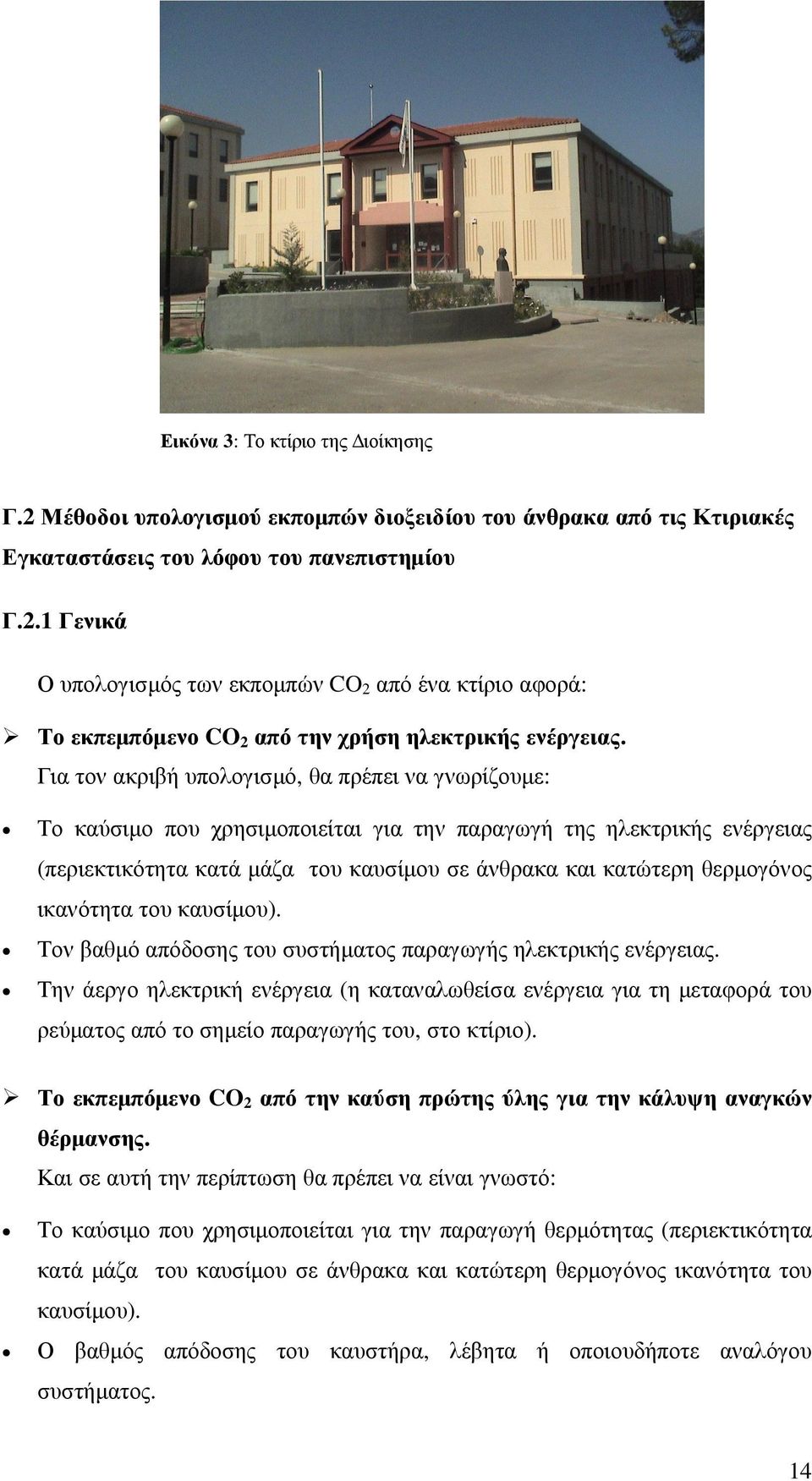 Εικόνα 3: Το κτίριο της Διοίκησης

Γ.2 Μέθοδοι υπολογισμού εκπομπών διοξειδίου του άνθρακα από τις Κτιριακές Εγκαταστάσεις του λόφου του πανεπιστημίου

Γ.2.1 Γενικά

Ο υπολογισμός των εκπομπών $CO_2$ από ένα κτίριο αφορά:

➢ Το εκπεμπόμενο $CO_2$ από την χρήση ηλεκτρικής ενέργειας.

Για τον ακριβή υπολογισμό, θα πρέπει να γνωρίζουμε:

• Το καύσιμο που χρησιμοποιείται για την παραγωγή της ηλεκτρικής ενέργειας (περιεκτικότητα κατά μάζα του καυσίμου σε άνθρακα και κατώτερη θερμογόνος ικανότητα του καυσίμου).

• Τον βαθμό απόδοσης του συστήματος παραγωγής ηλεκτρικής ενέργειας.

• Την άεργο ηλεκτρική ενέργεια (η καταναλωθείσα ενέργεια για τη μεταφορά του ρεύματος από το σημείο παραγωγής του, στο κτίριο).

➢ Το εκπεμπόμενο $CO_2$ από την καύση πρώτης ύλης για την κάλυψη αναγκών θέρμανσης.

Και σε αυτή την περίπτωση θα πρέπει να είναι γνωστό:

• Το καύσιμο που χρησιμοποιείται για την παραγωγή θερμότητας (περιεκτικότητα κατά μάζα του καυσίμου σε άνθρακα και κατώτερη θερμογόνος ικανότητα του καυσίμου).

• Ο βαθμός απόδοσης του καυστήρα, λέβητα ή οποιουδήποτε αναλόγου συστήματος.

14